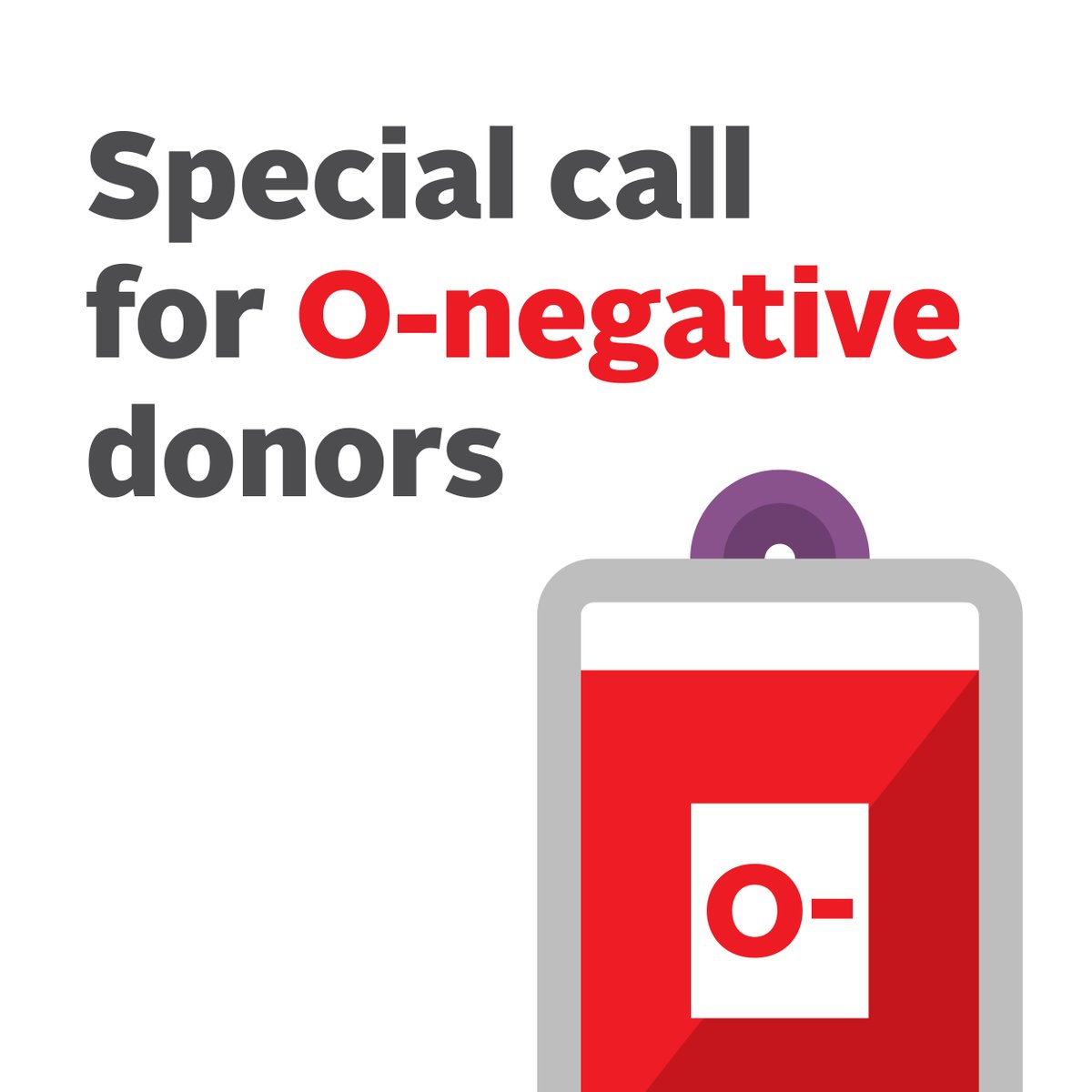 Special call for O-negative donors

O-